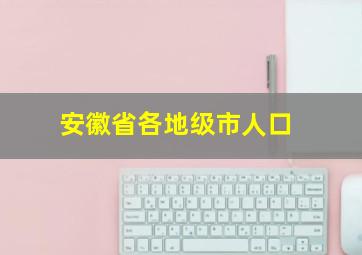 安徽省各地级市人口